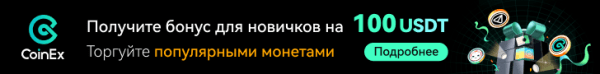 CoinEx

Получите бонус для новичков на 100 USDT

Торгуйте популярными монетами

Подробнее